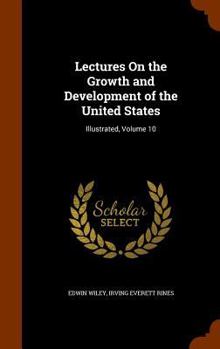 Lectures On the Growth and Development of the United States

Illustrated, Volume 10

Scholar SELECT

EDWIN WILEY, IRVING EVERETT RINES